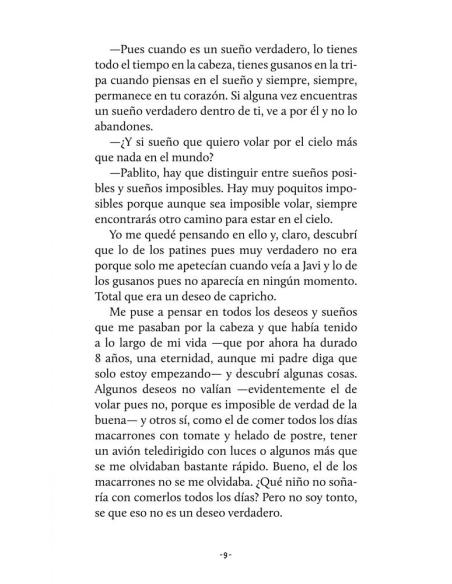 —Pues cuando es un sueño verdadero, lo tienes todo el tiempo en la cabeza, tienes gusanos en la tripa cuando piensas en el sueño y siempre, siempre, permanece en tu corazón. Si alguna vez encuentras un sueño verdadero dentro de ti, ve a por él y no lo abandones.

—¿Y si sueño que quiero volar por el cielo más que nada en el mundo?

—Pablito, hay que distinguir entre sueños posibles y sueños imposibles. Hay muy poquitos imposibles porque aunque sea imposible volar, siempre encontrarás otro camino para estar en el cielo.

Yo me quedé pensando en ello y, claro, descubrí que lo de los patines pues muy verdadero no era porque solo me apetecían cuando veía a Javi y lo de los gusanos pues no aparecía en ningún momento. Total que era un deseo de capricho.

Me puse a pensar en todos los deseos y sueños que me pasaban por la cabeza y que había tenido a lo largo de mi vida —que por ahora ha durado 8 años, una eternidad, aunque mi padre diga que solo estoy empezando— y descubrí algunas cosas. Algunos deseos no valían —evidentemente el de volar pues no, porque es imposible de verdad de la buena— y otros sí, como el de comer todos los días macarrones con tomate y helado de postre, tener un avión teledirigido con luces o algunos más que se me olvidaban bastante rápido. Bueno, el de los macarrones no se me olvidaba. ¿Qué niño no soñaría con comerlos todos los días? Pero no soy tonto, se que eso no es un deseo verdadero.

-9-